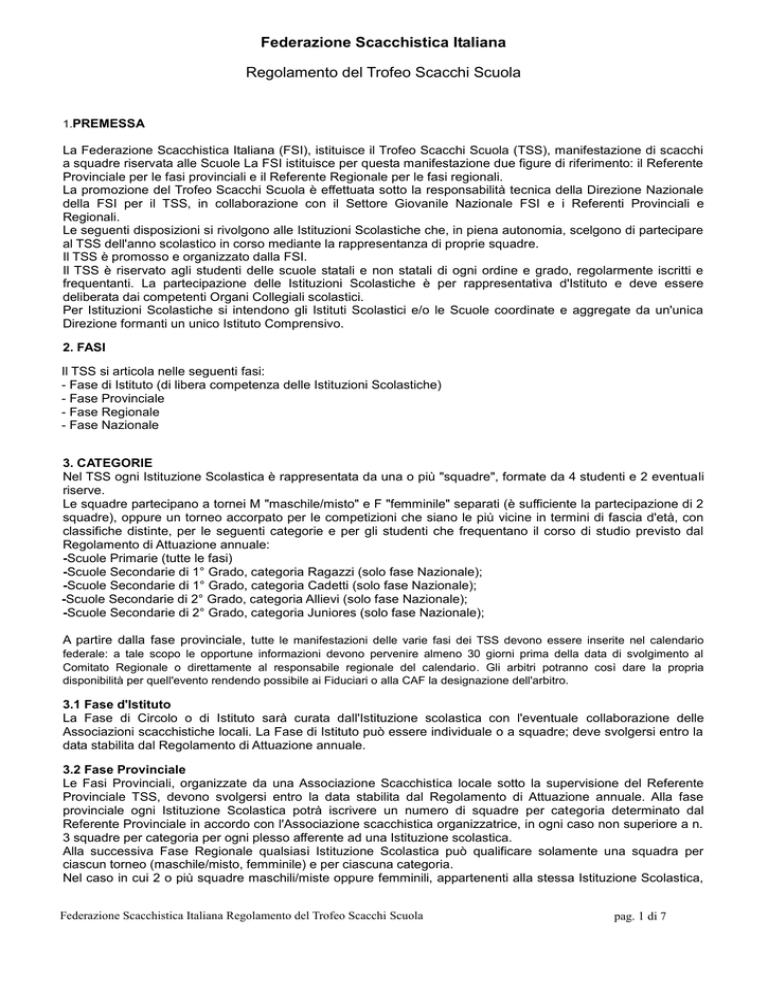 Federazione Scacchistica Italiana

Regolamento del Trofeo Scacchi Scuola

1.PREMESSA

La Federazione Scacchistica Italiana (FSI), istituisce il Trofeo Scacchi Scuola (TSS), manifestazione di scacchi a squadre riservata alle Scuole La FSI istituisce per questa manifestazione due figure di riferimento: il Referente Provinciale per le fasi provinciali e il Referente Regionale per le fasi regionali.
La promozione del Trofeo Scacchi Scuola è effettuata sotto la responsabilità tecnica della Direzione Nazionale della FSI per il TSS, in collaborazione con il Settore Giovanile Nazionale FSI e i Referenti Provinciali e Regionali.
Le seguenti disposizioni si rivolgono alle Istituzioni Scolastiche che, in piena autonomia, scelgono di partecipare al TSS dell'anno scolastico in corso mediante la rappresentanza di proprie squadre.
Il TSS è promosso e organizzato dalla FSI.
Il TSS è riservato agli studenti delle scuole statali e non statali di ogni ordine e grado, regolarmente iscritti e frequentanti. La partecipazione delle Istituzioni Scolastiche è per rappresentativa d'Istituto e deve essere deliberata dai competenti Organi Collegiali scolastici.
Per Istituzioni Scolastiche si intendono gli Istituti Scolastici e/o le Scuole coordinate e aggregate da un'unica Direzione formanti un unico Istituto Comprensivo.

2. FASI

Il TSS si articola nelle seguenti fasi:
- Fase di Istituto (di libera competenza delle Istituzioni Scolastiche)
- Fase Provinciale
- Fase Regionale
- Fase Nazionale

3. CATEGORIE
Nel TSS ogni Istituzione Scolastica è rappresentata da una o più "squadre", formate da 4 studenti e 2 eventuali riserve.
Le squadre partecipano a tornei M "maschile/misto" e F "femminile" separati (è sufficiente la partecipazione di 2 squadre), oppure un torneo accorpato per le competizioni che siano le più vicine in termini di fascia d'età, con classifiche distinte, per le seguenti categorie e per gli studenti che frequentano il corso di studio previsto dal Regolamento di Attuazione annuale:
-Scuole Primarie (tutte le fasi)
-Scuole Secondarie di 1° Grado, categoria Ragazzi (solo fase Nazionale);
-Scuole Secondarie di 1° Grado, categoria Cadetti (solo fase Nazionale);
-Scuole Secondarie di 2° Grado, categoria Allievi (solo fase Nazionale);
-Scuole Secondarie di 2° Grado, categoria Juniores (solo fase Nazionale);

A partire dalla fase provinciale, tutte le manifestazioni delle varie fasi dei TSS devono essere inserite nel calendario federale: a tale scopo le opportune informazioni devono pervenire almeno 30 giorni prima della data di svolgimento al Comitato Regionale o direttamente al responsabile regionale del calendario. Gli arbitri potranno così dare la propria disponibilità per quell'evento rendendo possibile ai Fiduciari o alla CAF la designazione dell'arbitro.

3.1 Fase d'Istituto
La Fase di Circolo o di Istituto sarà curata dall'Istituzione scolastica con l'eventuale collaborazione delle Associazioni scacchistiche locali. La Fase di Istituto può essere individuale o a squadre; deve svolgersi entro la data stabilita dal Regolamento di Attuazione annuale.

3.2 Fase Provinciale
Le Fasi Provinciali, organizzate da una Associazione Scacchistica locale sotto la supervisione del Referente Provinciale TSS, devono svolgersi entro la data stabilita dal Regolamento di Attuazione annuale. Alla fase provinciale ogni Istituzione Scolastica potrà iscrivere un numero di squadre per categoria determinato dal Referente Provinciale in accordo con l'Associazione scacchistica organizzatrice, in ogni caso non superiore a n. 3 squadre per categoria per ogni plesso afferente ad una Istituzione scolastica.
Alla successiva Fase Regionale qualsiasi Istituzione Scolastica può qualificare solamente una squadra per ciascun torneo (maschile/misto, femminile) e per ciascuna categoria.
Nel caso in cui 2 o più squadre maschili/miste oppure femminili, appartenenti alla stessa Istituzione Scolastica,

Federazione Scacchistica Italiana Regolamento del Trofeo Scacchi Scuola pag. 1 di 7